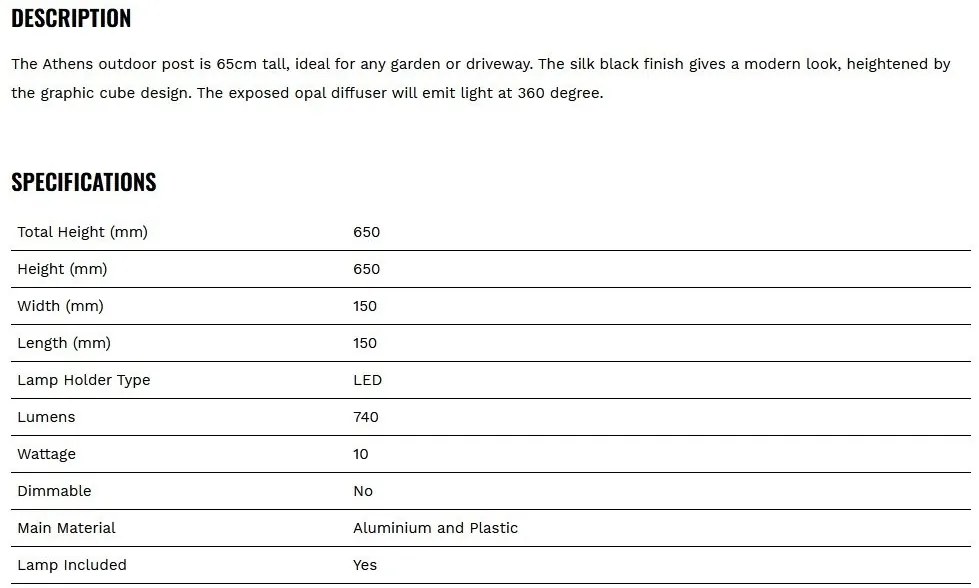 DESCRIPTION

The Athens outdoor post is 65cm tall, ideal for any garden or driveway. The silk black finish gives a modern look, heightened by the graphic cube design. The exposed opal diffuser will emit light at 360 degree.

SPECIFICATIONS

| | |
|---|---|
| Total Height (mm) | 650 |
| Height (mm) | 650 |
| Width (mm) | 150 |
| Length (mm) | 150 |
| Lamp Holder Type | LED |
| Lumens | 740 |
| Wattage | 10 |
| Dimmable | No |
| Main Material | Aluminium and Plastic |
| Lamp Included | Yes |